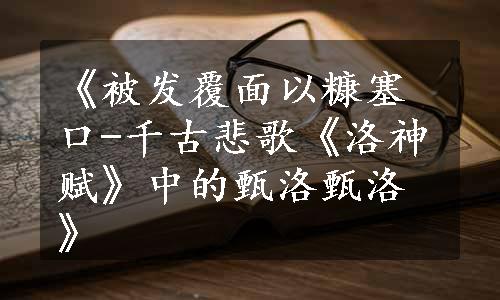 《被发覆面以糠塞口-千古悲歌《洛神赋》中的甄洛甄洛》